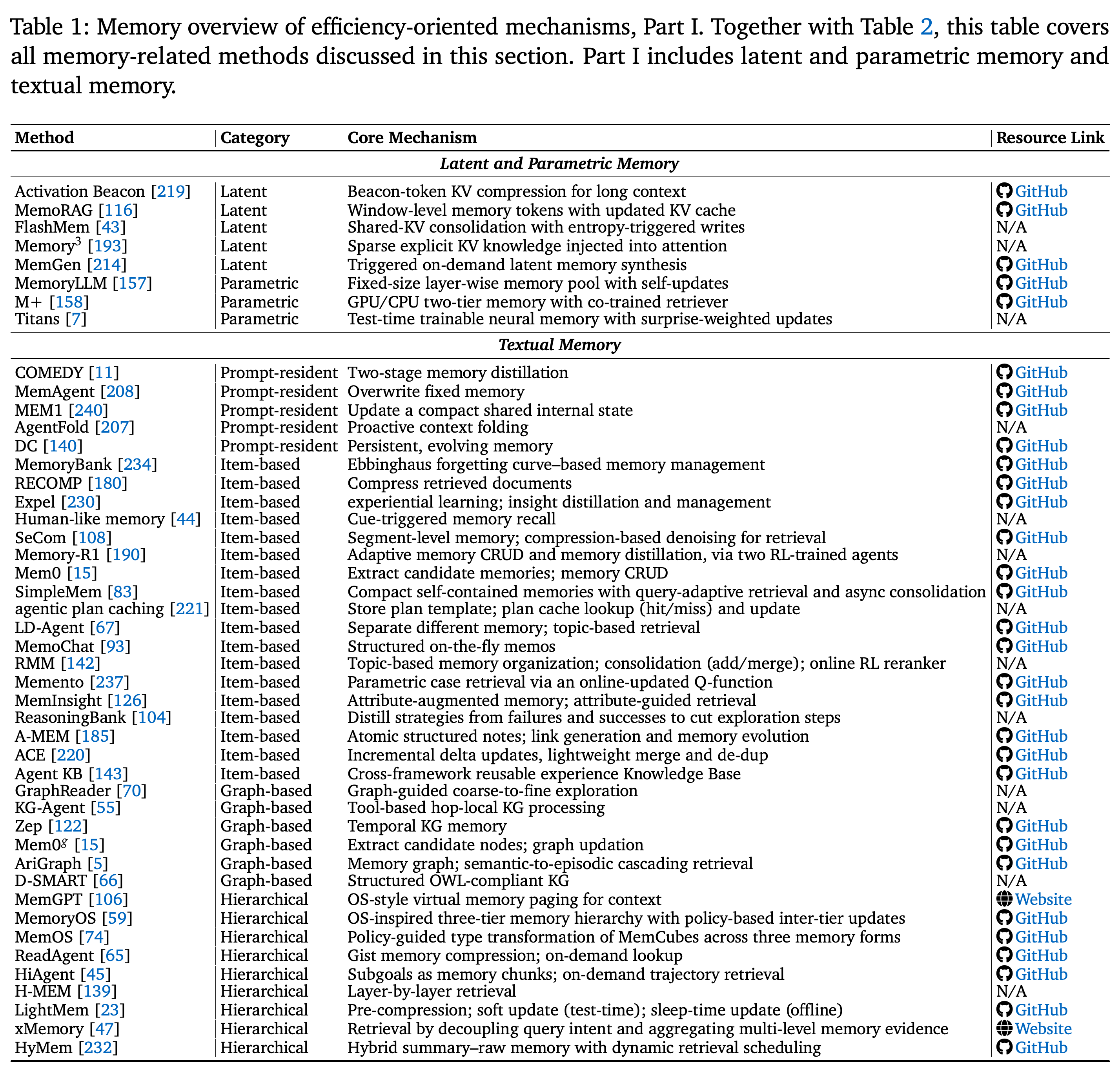 Table 1: Memory overview of efficiency-oriented mechanisms, Part I. Together with Table 2, this table covers all memory-related methods discussed in this section. Part I includes latent and parametric memory and textual memory.

| Method | Category | Core Mechanism | Resource Link |
|---|---|---|---|
| Latent and Parametric Memory | | | |
| Activation Beacon [219] | Latent | Beacon-token KV compression for long context | GitHub |
| MemoRAG [116] | Latent | Window-level memory tokens with updated KV cache | GitHub |
| FlashMem [43] | Latent | Shared-KV consolidation with entropy-triggered writes | N/A |
| Memory$^{3}$ [193] | Latent | Sparse explicit KV knowledge injected into attention | N/A |
| MemGen [214] | Latent | Triggered on-demand latent memory synthesis | GitHub |
| MemoryLLM [157] | Parametric | Fixed-size layer-wise memory pool with self-updates | GitHub |
| M+ [158] | Parametric | GPU/CPU two-tier memory with co-trained retriever | GitHub |
| Titans [7] | Parametric | Test-time trainable neural memory with surprise-weighted updates | N/A |
| Textual Memory | | | |
| COMEDY [11] | Prompt-resident | Two-stage memory distillation | GitHub |
| MemAgent [208] | Prompt-resident | Overwrite fixed memory | GitHub |
| MEM1 [240] | Prompt-resident | Update a compact shared internal state | GitHub |
| AgentFold [207] | Prompt-resident | Proactive context folding | N/A |
| DC [140] | Prompt-resident | Persistent, evolving memory | GitHub |
| MemoryBank [234] | Item-based | Ebbinghaus forgetting curve–based memory management | GitHub |
| RECOMP [180] | Item-based | Compress retrieved documents | GitHub |
| Expel [230] | Item-based | experiential learning; insight distillation and management | GitHub |
| Human-like memory [44] | Item-based | Cue-triggered memory recall | N/A |
| SeCom [108] | Item-based | Segment-level memory; compression-based denoising for retrieval | GitHub |
| Memory-R1 [190] | Item-based | Adaptive memory CRUD and memory distillation, via two RL-trained agents | N/A |
| Mem0 [15] | Item-based | Extract candidate memories; memory CRUD | GitHub |
| SimpleMem [83] | Item-based | Compact self-contained memories with query-adaptive retrieval and async consolidation | GitHub |
| agentic plan caching [221] | Item-based | Store plan template; plan cache lookup (hit/miss) and update | N/A |
| LD-Agent [67] | Item-based | Separate different memory; topic-based retrieval | GitHub |
| MemoChat [93] | Item-based | Structured on-the-fly memos | GitHub |
| RMM [142] | Item-based | Topic-based memory organization; consolidation (add/merge); online RL reranker | N/A |
| Memento [237] | Item-based | Parametric case retrieval via an online-updated Q-function | GitHub |
| MemInsight [126] | Item-based | Attribute-augmented memory; attribute-guided retrieval | GitHub |
| ReasoningBank [104] | Item-based | Distill strategies from failures and successes to cut exploration steps | N/A |
| A-MEM [185] | Item-based | Atomic structured notes; link generation and memory evolution | GitHub |
| ACE [220] | Item-based | Incremental delta updates, lightweight merge and de-dup | GitHub |
| Agent KB [143] | Item-based | Cross-framework reusable experience Knowledge Base | GitHub |
| GraphReader [70] | Graph-based | Graph-guided coarse-to-fine exploration | N/A |
| KG-Agent [55] | Graph-based | Tool-based hop-local KG processing | N/A |
| Zep [122] | Graph-based | Temporal KG memory | GitHub |
| Mem0$^{g}$ [15] | Graph-based | Extract candidate nodes; graph updation | GitHub |
| AriGraph [5] | Graph-based | Memory graph; semantic-to-episodic cascading retrieval | GitHub |
| D-SMART [66] | Graph-based | Structured OWL-compliant KG | N/A |
| MemGPT [106] | Hierarchical | OS-style virtual memory paging for context | Website |
| MemoryOS [59] | Hierarchical | OS-inspired three-tier memory hierarchy with policy-based inter-tier updates | GitHub |
| MemOS [74] | Hierarchical | Policy-guided type transformation of MemCubes across three memory forms | GitHub |
| ReadAgent [65] | Hierarchical | Gist memory compression; on-demand lookup | GitHub |
| HiAgent [45] | Hierarchical | Subgoals as memory chunks; on-demand trajectory retrieval | GitHub |
| H-MEM [139] | Hierarchical | Layer-by-layer retrieval | N/A |
| LightMem [23] | Hierarchical | Pre-compression; soft update (test-time); sleep-time update (offline) | GitHub |
| xMemory [47] | Hierarchical | Retrieval by decoupling query intent and aggregating multi-level memory evidence | Website |
| HyMem [232] | Hierarchical | Hybrid summary–raw memory with dynamic retrieval scheduling | GitHub |